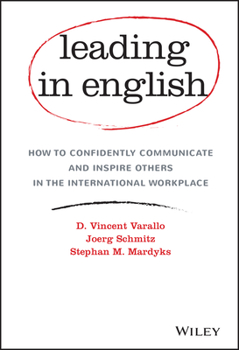 leading in english

HOW TO CONFIDENTLY COMMUNICATE AND INSPIRE OTHERS IN THE INTERNATIONAL WORKPLACE

D. Vincent Varallo
Joerg Schmitz
Stephan M. Mardyks

WILEY